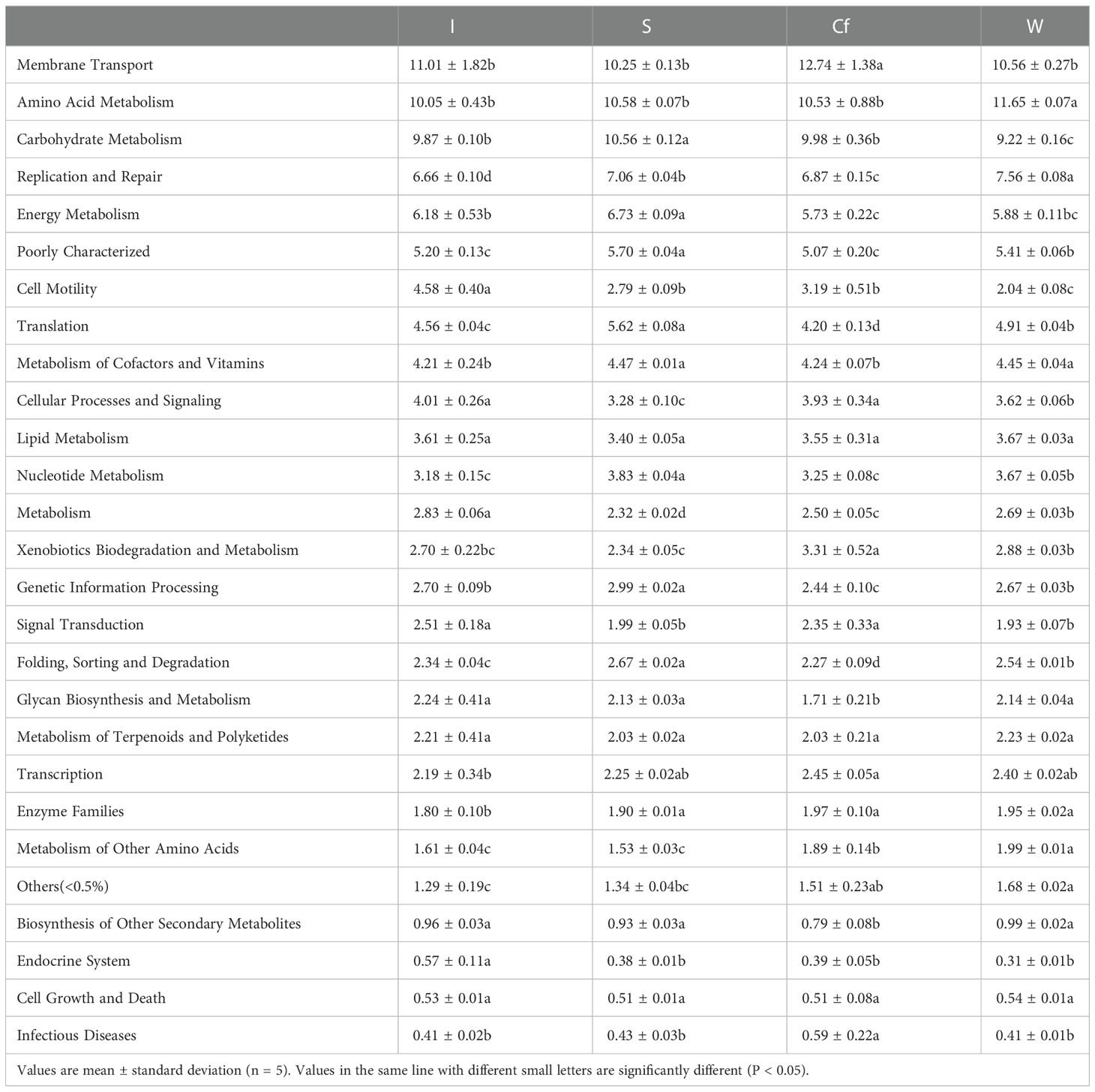 | | I | S | Cf | W |
|---|---|---|---|---|
| Membrane Transport | 11.01 ± 1.82b | 10.25 ± 0.13b | 12.74 ± 1.38a | 10.56 ± 0.27b |
| Amino Acid Metabolism | 10.05 ± 0.43b | 10.58 ± 0.07b | 10.53 ± 0.88b | 11.65 ± 0.07a |
| Carbohydrate Metabolism | 9.87 ± 0.10b | 10.56 ± 0.12a | 9.98 ± 0.36b | 9.22 ± 0.16c |
| Replication and Repair | 6.66 ± 0.10d | 7.06 ± 0.04b | 6.87 ± 0.15c | 7.56 ± 0.08a |
| Energy Metabolism | 6.18 ± 0.53b | 6.73 ± 0.09a | 5.73 ± 0.22c | 5.88 ± 0.11bc |
| Poorly Characterized | 5.20 ± 0.13c | 5.70 ± 0.04a | 5.07 ± 0.20c | 5.41 ± 0.06b |
| Cell Motility | 4.58 ± 0.40a | 2.79 ± 0.09b | 3.19 ± 0.51b | 2.04 ± 0.08c |
| Translation | 4.56 ± 0.04c | 5.62 ± 0.08a | 4.20 ± 0.13d | 4.91 ± 0.04b |
| Metabolism of Cofactors and Vitamins | 4.21 ± 0.24b | 4.47 ± 0.01a | 4.24 ± 0.07b | 4.45 ± 0.04a |
| Cellular Processes and Signaling | 4.01 ± 0.26a | 3.28 ± 0.10c | 3.93 ± 0.34a | 3.62 ± 0.06b |
| Lipid Metabolism | 3.61 ± 0.25a | 3.40 ± 0.05a | 3.55 ± 0.31a | 3.67 ± 0.03a |
| Nucleotide Metabolism | 3.18 ± 0.15c | 3.83 ± 0.04a | 3.25 ± 0.08c | 3.67 ± 0.05b |
| Metabolism | 2.83 ± 0.06a | 2.32 ± 0.02d | 2.50 ± 0.05c | 2.69 ± 0.03b |
| Xenobiotics Biodegradation and Metabolism | 2.70 ± 0.22bc | 2.34 ± 0.05c | 3.31 ± 0.52a | 2.88 ± 0.03b |
| Genetic Information Processing | 2.70 ± 0.09b | 2.99 ± 0.02a | 2.44 ± 0.10c | 2.67 ± 0.03b |
| Signal Transduction | 2.51 ± 0.18a | 1.99 ± 0.05b | 2.35 ± 0.33a | 1.93 ± 0.07b |
| Folding, Sorting and Degradation | 2.34 ± 0.04c | 2.67 ± 0.02a | 2.27 ± 0.09d | 2.54 ± 0.01b |
| Glycan Biosynthesis and Metabolism | 2.24 ± 0.41a | 2.13 ± 0.03a | 1.71 ± 0.21b | 2.14 ± 0.04a |
| Metabolism of Terpenoids and Polyketides | 2.21 ± 0.41a | 2.03 ± 0.02a | 2.03 ± 0.21a | 2.23 ± 0.02a |
| Transcription | 2.19 ± 0.34b | 2.25 ± 0.02ab | 2.45 ± 0.05a | 2.40 ± 0.02ab |
| Enzyme Families | 1.80 ± 0.10b | 1.90 ± 0.01a | 1.97 ± 0.10a | 1.95 ± 0.02a |
| Metabolism of Other Amino Acids | 1.61 ± 0.04c | 1.53 ± 0.03c | 1.89 ± 0.14b | 1.99 ± 0.01a |
| Others(<0.5%) | 1.29 ± 0.19c | 1.34 ± 0.04bc | 1.51 ± 0.23ab | 1.68 ± 0.02a |
| Biosynthesis of Other Secondary Metabolites | 0.96 ± 0.03a | 0.93 ± 0.03a | 0.79 ± 0.08b | 0.99 ± 0.02a |
| Endocrine System | 0.57 ± 0.11a | 0.38 ± 0.01b | 0.39 ± 0.05b | 0.31 ± 0.01b |
| Cell Growth and Death | 0.53 ± 0.01a | 0.51 ± 0.01a | 0.51 ± 0.08a | 0.54 ± 0.01a |
| Infectious Diseases | 0.41 ± 0.02b | 0.43 ± 0.03b | 0.59 ± 0.22a | 0.41 ± 0.01b |

Values are mean ± standard deviation (n = 5). Values in the same line with different small letters are significantly different (P < 0.05).